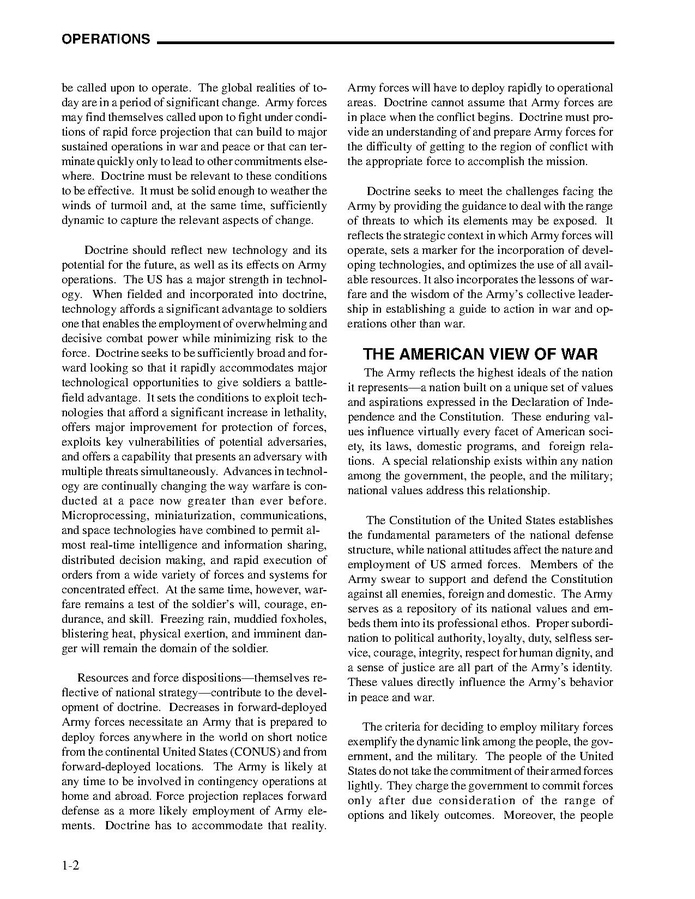 OPERATIONS

be called upon to operate. The global realities of today are in a period of significant change. Army forces may find themselves called upon to fight under conditions of rapid force projection that can build to major sustained operations in war and peace or that can terminate quickly only to lead to other commitments elsewhere. Doctrine must be relevant to these conditions to be effective. It must be solid enough to weather the winds of turmoil and, at the same time, sufficiently dynamic to capture the relevant aspects of change.

Doctrine should reflect new technology and its potential for the future, as well as its effects on Army operations. The US has a major strength in technology. When fielded and incorporated into doctrine, technology affords a significant advantage to soldiers one that enables the employment of overwhelming and decisive combat power while minimizing risk to the force. Doctrine seeks to be sufficiently broad and forward looking so that it rapidly accommodates major technological opportunities to give soldiers a battlefield advantage. It sets the conditions to exploit technologies that afford a significant increase in lethality, offers major improvement for protection of forces, exploits key vulnerabilities of potential adversaries, and offers a capability that presents an adversary with multiple threats simultaneously. Advances in technology are continually changing the way warfare is conducted at a pace now greater than ever before. Microprocessing, miniaturization, communications, and space technologies have combined to permit almost real-time intelligence and information sharing, distributed decision making, and rapid execution of orders from a wide variety of forces and systems for concentrated effect. At the same time, however, warfare remains a test of the soldier's will, courage, endurance, and skill. Freezing rain, muddied foxholes, blistering heat, physical exertion, and imminent danger will remain the domain of the soldier.

Resources and force dispositions—themselves reflective of national strategy—contribute to the development of doctrine. Decreases in forward-deployed Army forces necessitate an Army that is prepared to deploy forces anywhere in the world on short notice from the continental United States (CONUS) and from forward-deployed locations. The Army is likely at any time to be involved in contingency operations at home and abroad. Force projection replaces forward defense as a more likely employment of Army elements. Doctrine has to accommodate that reality. Army forces will have to deploy rapidly to operational areas. Doctrine cannot assume that Army forces are in place when the conflict begins. Doctrine must provide an understanding of and prepare Army forces for the difficulty of getting to the region of conflict with the appropriate force to accomplish the mission.

Doctrine seeks to meet the challenges facing the Army by providing the guidance to deal with the range of threats to which its elements may be exposed. It reflects the strategic context in which Army forces will operate, sets a marker for the incorporation of developing technologies, and optimizes the use of all available resources. It also incorporates the lessons of warfare and the wisdom of the Army's collective leadership in establishing a guide to action in war and operations other than war.

THE AMERICAN VIEW OF WAR

The Army reflects the highest ideals of the nation it represents—a nation built on a unique set of values and aspirations expressed in the Declaration of Independence and the Constitution. These enduring values influence virtually every facet of American society, its laws, domestic programs, and foreign relations. A special relationship exists within any nation among the government, the people, and the military; national values address this relationship.

The Constitution of the United States establishes the fundamental parameters of the national defense structure, while national attitudes affect the nature and employment of US armed forces. Members of the Army swear to support and defend the Constitution against all enemies, foreign and domestic. The Army serves as a repository of its national values and embeds them into its professional ethos. Proper subordination to political authority, loyalty, duty, selfless service, courage, integrity, respect for human dignity, and a sense of justice are all part of the Army's identity. These values directly influence the Army's behavior in peace and war.

The criteria for deciding to employ military forces exemplify the dynamic link among the people, the government, and the military. The people of the United States do not take the commitment of their armed forces lightly. They charge the government to commit forces only after due consideration of the range of options and likely outcomes. Moreover, the people

1-2